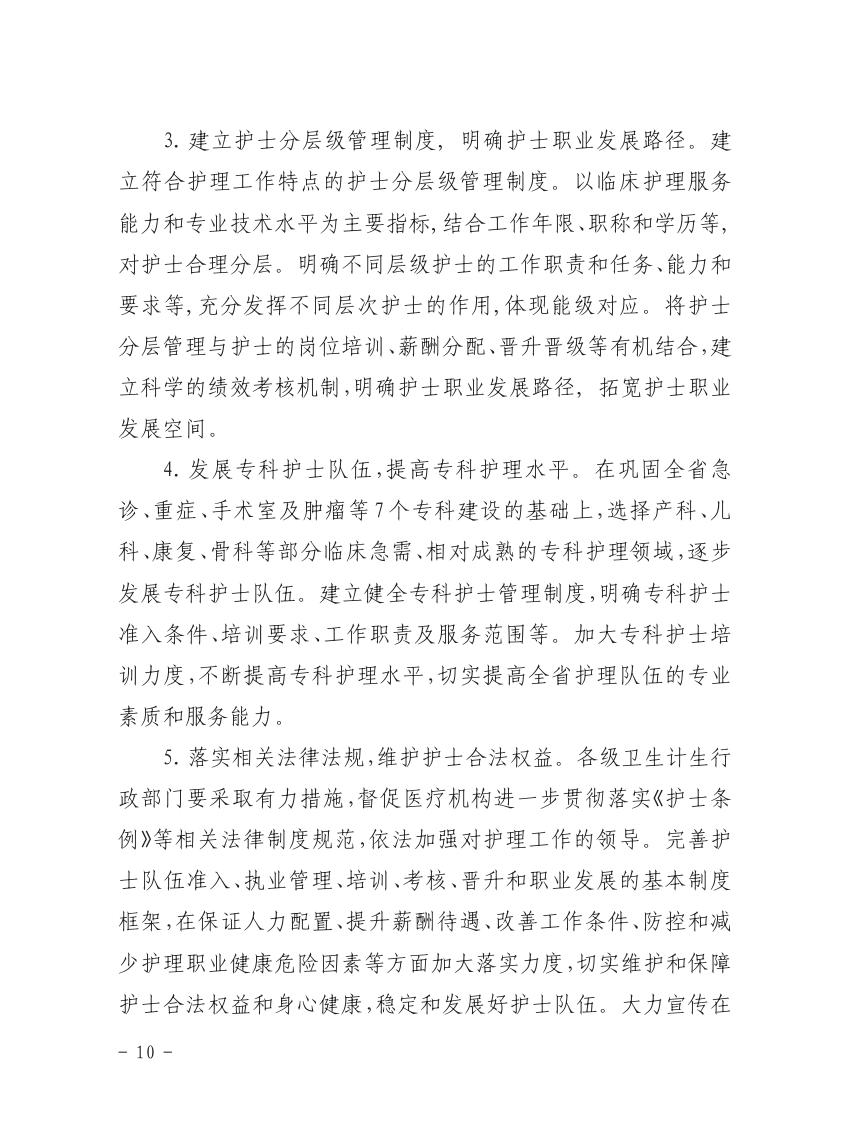 3. 建立护士分层级管理制度，明确护士职业发展路径。建立符合护理工作特点的护士分层级管理制度。以临床护理服务能力和专业技术水平为主要指标，结合工作年限、职称和学历等，对护士合理分层。明确不同层级护士的工作职责和任务、能力和要求等，充分发挥不同层次护士的作用，体现能级对应。将护士分层管理与护士的岗位培训、薪酬分配、晋升晋级等有机结合，建立科学的绩效考核机制，明确护士职业发展路径，拓宽护士职业发展空间。

4. 发展专科护士队伍，提高专科护理水平。在巩固全省急诊、重症、手术室及肿瘤等7个专科建设的基础上，选择产科、儿科、康复、骨科等部分临床急需、相对成熟的专科护理领域，逐步发展专科护士队伍。建立健全专科护士管理制度，明确专科护士准入条件、培训要求、工作职责及服务范围等。加大专科护士培训力度，不断提高专科护理水平，切实提高全省护理队伍的专业素质和服务能力。

5. 落实相关法律法规，维护护士合法权益。各级卫生计生行政部门要采取有力措施，督促医疗机构进一步贯彻落实《护士条例》等相关法律制度规范，依法加强对护理工作的领导。完善护士队伍准入、执业管理、培训、考核、晋升和职业发展的基本制度框架，在保证人力配置、提升薪酬待遇、改善工作条件、防控和减少护理职业健康危险因素等方面加大落实力度，切实维护和保障护士合法权益和身心健康，稳定和发展好护士队伍。大力宣传在

- 10 -